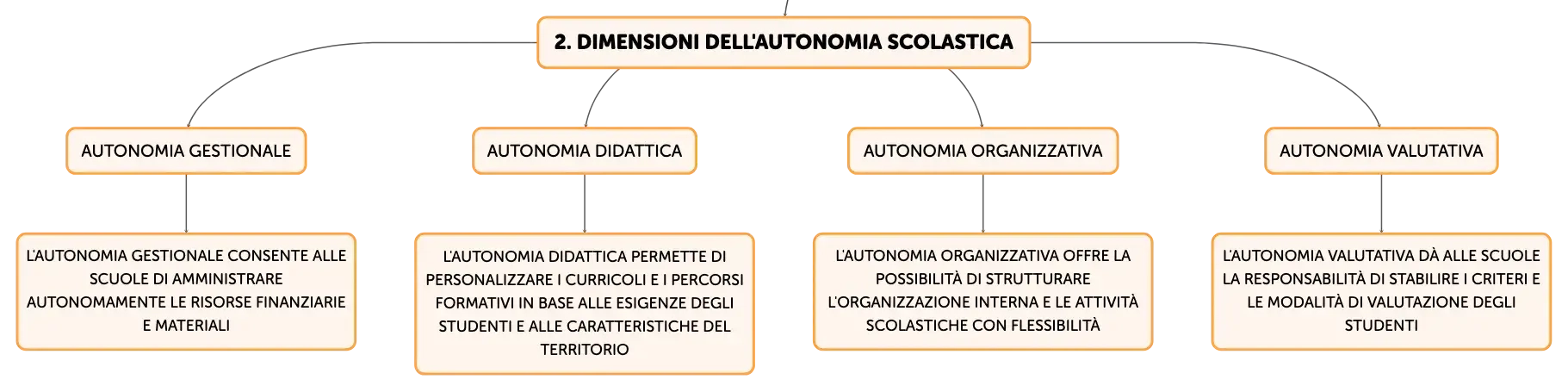 2. DIMENSIONI DELL'AUTONOMIA SCOLASTICA

AUTONOMIA GESTIONALE

L'AUTONOMIA GESTIONALE CONSENTE ALLE SCUOLE DI AMMINISTRARE AUTONOMAMENTE LE RISORSE FINANZIARIE E MATERIALI

AUTONOMIA DIDATTICA

L'AUTONOMIA DIDATTICA PERMETTE DI PERSONALIZZARE I CURRICOLI E I PERCORSI FORMATIVI IN BASE ALLE ESIGENZE DEGLI STUDENTI E ALLE CARATTERISTICHE DEL TERRITORIO

AUTONOMIA ORGANIZZATIVA

L'AUTONOMIA ORGANIZZATIVA OFFRE LA POSSIBILITÀ DI STRUTTURARE L'ORGANIZZAZIONE INTERNA E LE ATTIVITÀ SCOLASTICHE CON FLESSIBILITÀ

AUTONOMIA VALUTATIVA

L'AUTONOMIA VALUTATIVA DÀ ALLE SCUOLE LA RESPONSABILITÀ DI STABILIRE I CRITERI E LE MODALITÀ DI VALUTAZIONE DEGLI STUDENTI